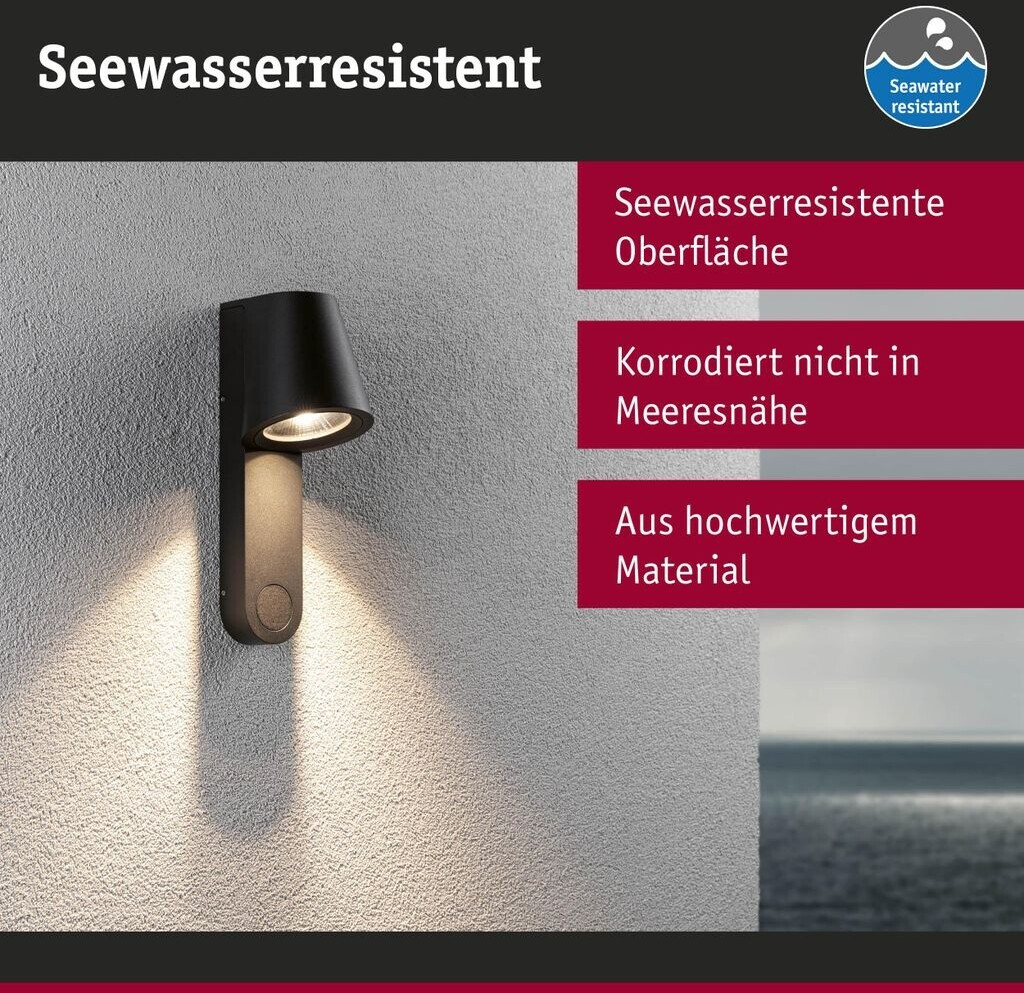 Seewasserresistent

Seawater
resistant

Seewasserresistente Oberfläche

Korrodiert nicht in Meeresnähe

Aus hochwertigem Material